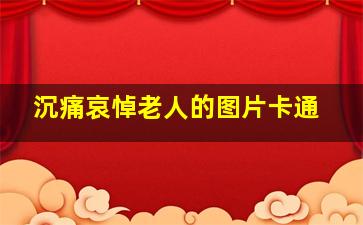 沉痛哀悼老人的图片卡通